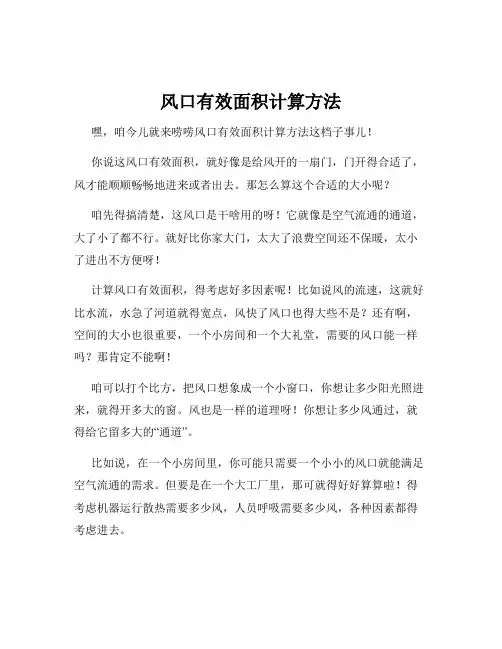 风口有效面积计算方法

嘿，咱今儿就来唠唠风口有效面积计算方法这档子事儿！

你说这风口有效面积，就好像是给风开的一扇门，门开得合适了，风才能顺顺畅畅地进来或者出去。那怎么算这个合适的大小呢？

咱先得搞清楚，这风口是干啥用的呀！它就像是空气流通的通道，大了小了都不行。就好比你家大门，太大了浪费空间还不保暖，太小了进出不方便呀！

计算风口有效面积，得考虑好多因素呢！比如说风的流速，这就好比水流，水急了河道就得宽点，风快了风口也得大些不是？还有啊，空间的大小也很重要，一个小房间和一个大礼堂，需要的风口能一样吗？那肯定不能啊！

咱可以打个比方，把风口想象成一个小窗口，你想让多少阳光照进来，就得开多大的窗。风也是一样的道理呀！你想让多少风通过，就得给它留多大的“通道”。

比如说，在一个小房间里，你可能只需要一个小小的风口就能满足空气流通的需求。但要是在一个大工厂里，那可就得好好算算啦！得考虑机器运行散热需要多少风，人员呼吸需要多少风，各种因素都得考虑进去。